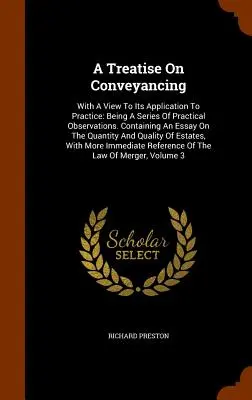 A Treatise On Conveyancing

With A View To Its Application To Practice: Being A Series Of Practical Observations. Containing An Essay On The Quantity And Quality Of Estates, With More Immediate Reference Of The Law Of Merger, Volume 3

Scholar SELECT

RICHARD PRESTON